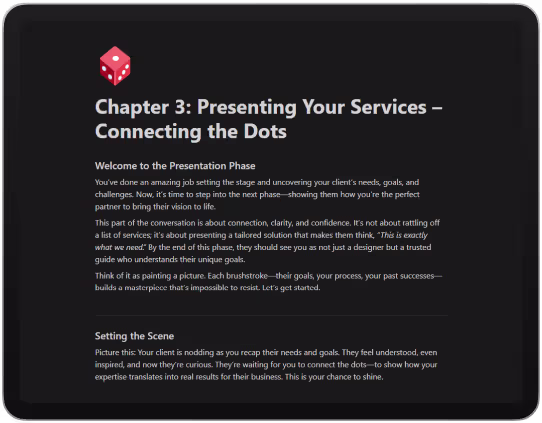 Chapter 3: Presenting Your Services – Connecting the Dots

Welcome to the Presentation Phase

You've done an amazing job setting the stage and uncovering your client's needs, goals, and challenges. Now, it's time to step into the next phase—showing them how you're the perfect partner to bring their vision to life.

This part of the conversation is about connection, clarity, and confidence. It's not about rattling off a list of services; it's about presenting a tailored solution that makes them think, "This is exactly what we need." By the end of this phase, they should see you as not just a designer but a trusted guide who understands their unique goals.

Think of it as painting a picture. Each brushstroke—their goals, your process, your past successes—builds a masterpiece that's impossible to resist. Let's get started.

Setting the Scene

Picture this: Your client is nodding as you recap their needs and goals. They feel understood, even inspired, and now they're curious. They're waiting for you to connect the dots—to show how your expertise translates into real results for their business. This is your chance to shine.